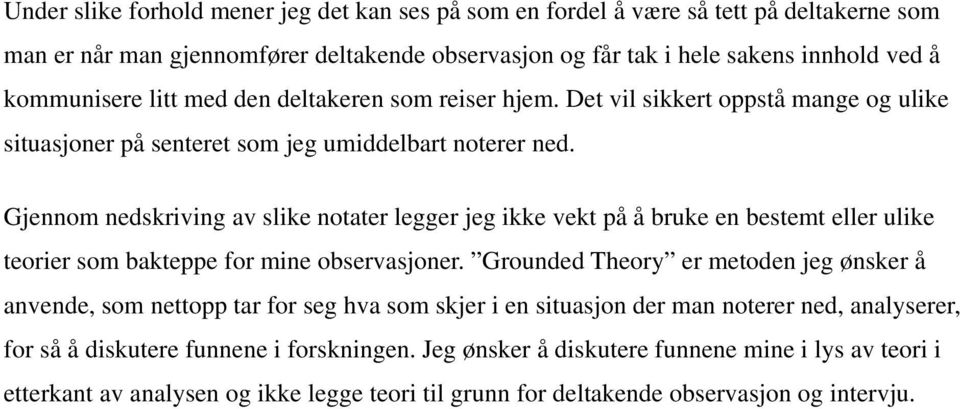 Under slike forhold mener jeg det kan ses på som en fordel å være så tett på deltakerne som man er når man gjennomfører deltakende observasjon og får tak i hele sakens innhold ved å kommunisere litt med den deltakeren som reiser hjem. Det vil sikkert oppstå mange og ulike situasjoner på senteret som jeg umiddelbart noterer ned.

Gjennom nedskriving av slike notater legger jeg ikke vekt på å bruke en bestemt eller ulike teorier som bakteppe for mine observasjoner. ”Grounded Theory” er metoden jeg ønsker å anvende, som nettopp tar for seg hva som skjer i en situasjon der man noterer ned, analyserer, for så å diskutere funnene i forskningen. Jeg ønsker å diskutere funnene mine i lys av teori i etterkant av analysen og ikke legge teori til grunn for deltakende observasjon og intervju.